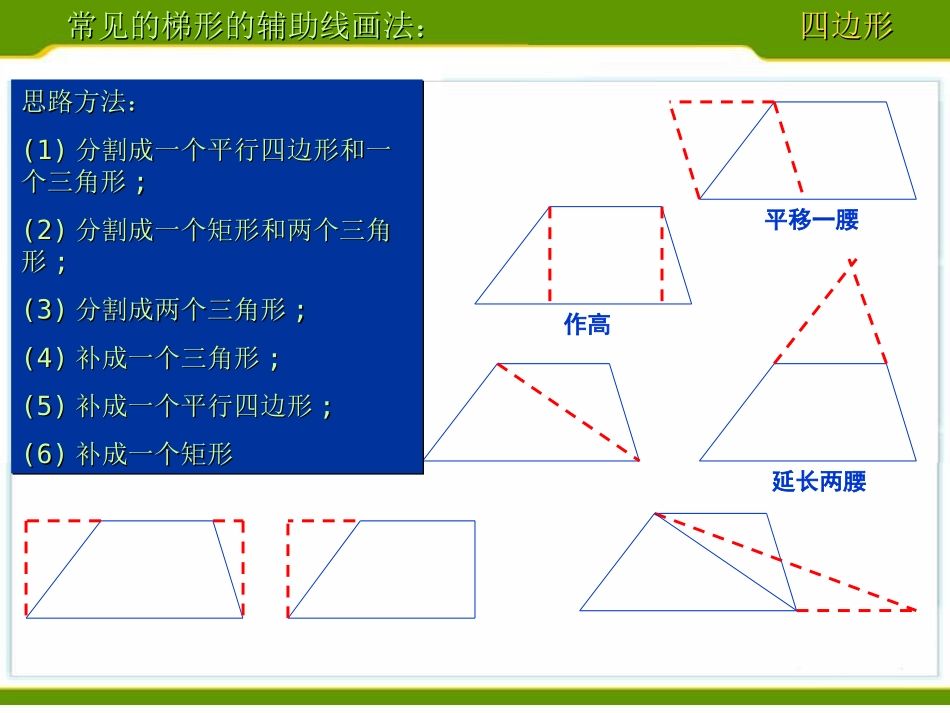 常见的梯形的辅助线画法：

四边形

思路方法：

(1)分割成一个平行四边形和一个三角形；

(2)分割成一个矩形和两个三角形；

(3)分割成两个三角形；

(4)补成一个三角形；

(5)补成一个平行四边形；

(6)补成一个矩形

平移一腰

作高

延长两腰